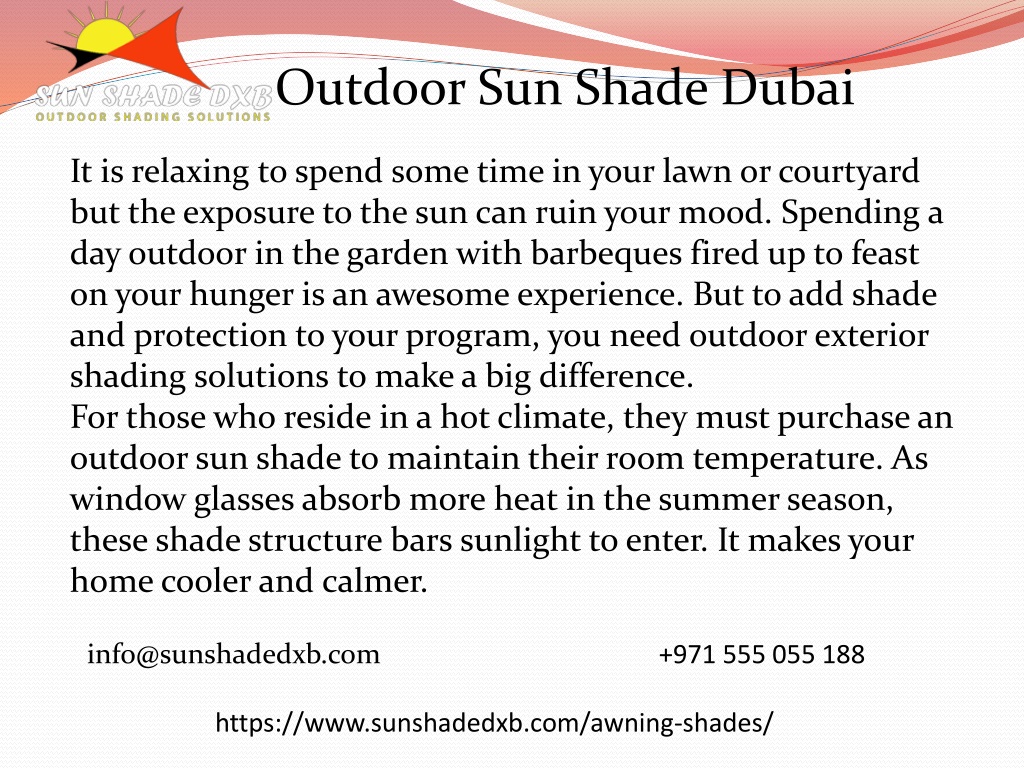 SUN SHADE DXB
OUTDOOR SHADING SOLUTIONS

Outdoor Sun Shade Dubai

It is relaxing to spend some time in your lawn or courtyard but the exposure to the sun can ruin your mood. Spending a day outdoor in the garden with barbeques fired up to feast on your hunger is an awesome experience. But to add shade and protection to your program, you need outdoor exterior shading solutions to make a big difference.
For those who reside in a hot climate, they must purchase an outdoor sun shade to maintain their room temperature. As window glasses absorb more heat in the summer season, these shade structure bars sunlight to enter. It makes your home cooler and calmer.

info@sunshadedxb.com

+971 555 055 188

https://www.sunshadedxb.com/awning-shades/